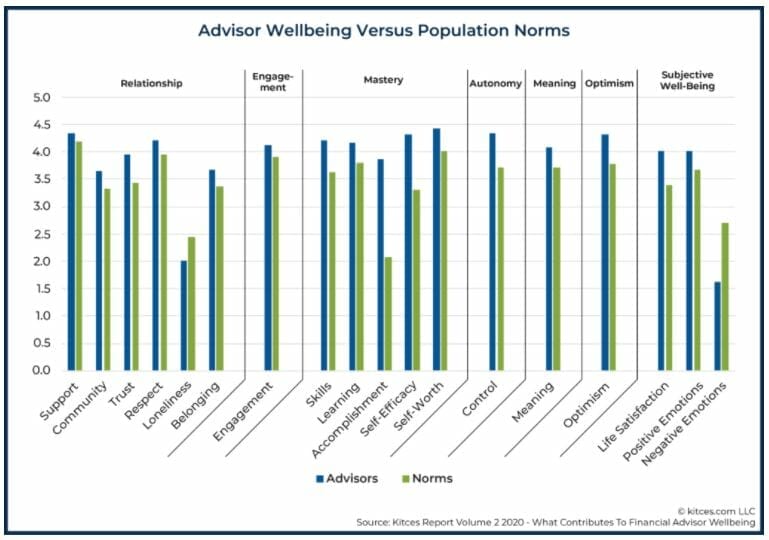 Advisor Wellbeing Versus Population Norms

Relationship

Engagement

Mastery

Autonomy

Meaning

Optimism

Subjective Well-Being

5.0
4.5
4.0
3.5
3.0
2.5
2.0
1.5
1.0
0.5
0.0

Support
Community
Trust
Respect
Loneliness
Belonging
Engagement
Skills
Learning
Accomplishment
Self-Efficacy
Self-Worth
Control
Meaning
Optimism
Life Satisfaction
Positive Emotions
Negative Emotions

Advisors
Norms

© kitces.com LLC
Source: Kitces Report Volume 2 2020 - What Contributes To Financial Advisor Wellbeing